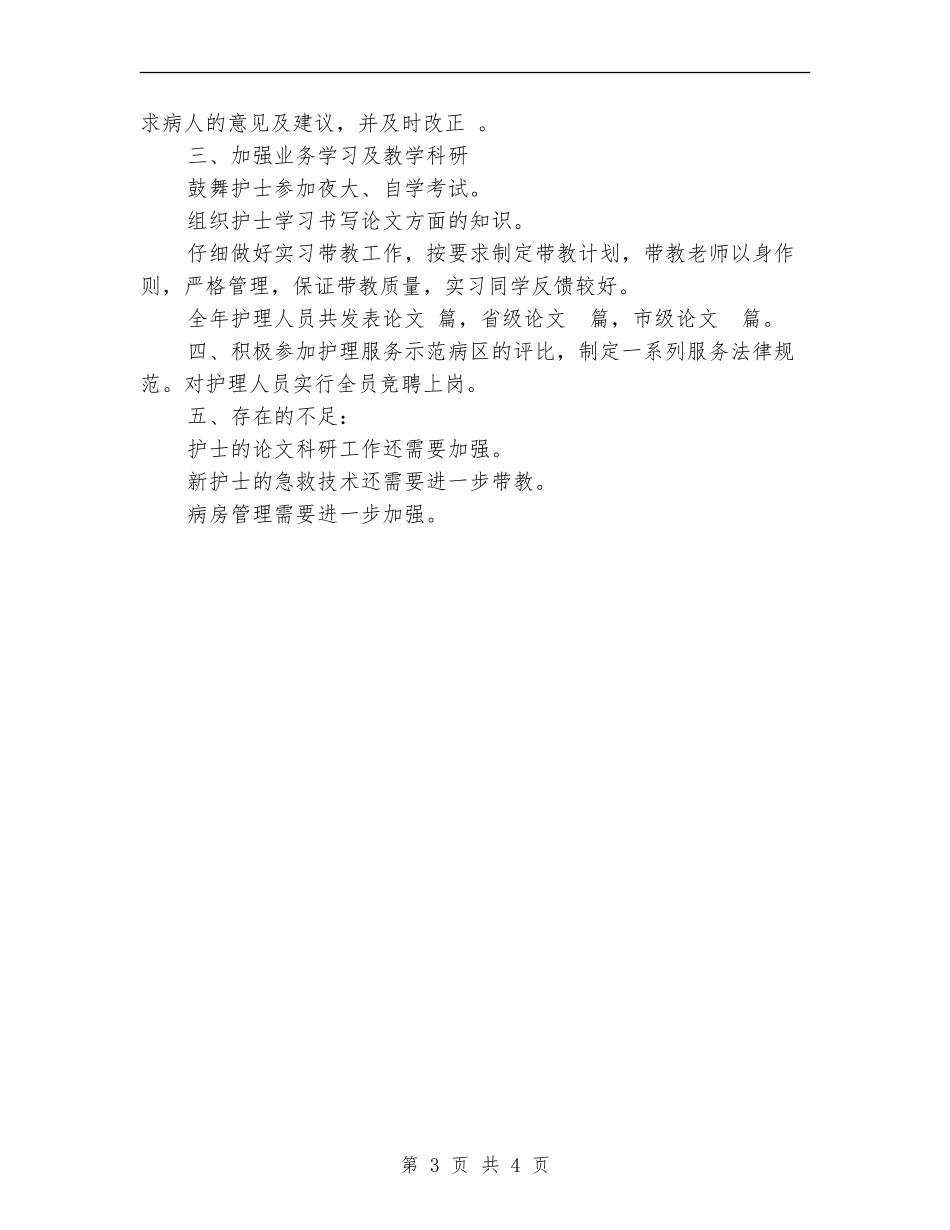 求病人的意见及建议，并及时改正 。

三、加强业务学习及教学科研

鼓舞护士参加夜大、自学考试。

组织护士学习书写论文方面的知识。

仔细做好实习带教工作，按要求制定带教计划，带教老师以身作则，严格管理，保证带教质量，实习同学反馈较好。

全年护理人员共发表论文 篇，省级论文 篇，市级论文 篇。

四、积极参加护理服务示范病区的评比，制定一系列服务法律规范。对护理人员实行全员竞聘上岗。

五、存在的不足：

护士的论文科研工作还需要加强。

新护士的急救技术还需要进一步带教。

病房管理需要进一步加强。

第 3 页 共 4 页